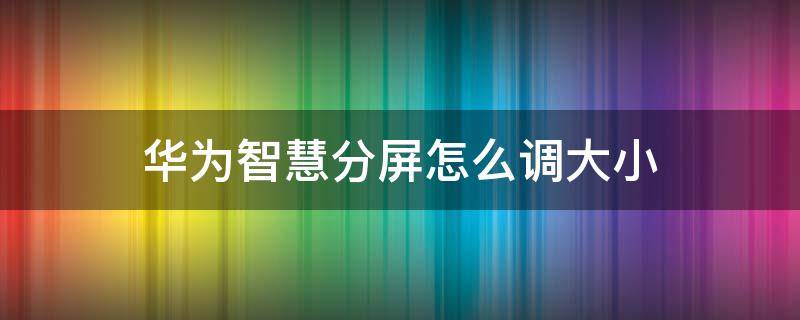 华为智慧分屏怎么调大小